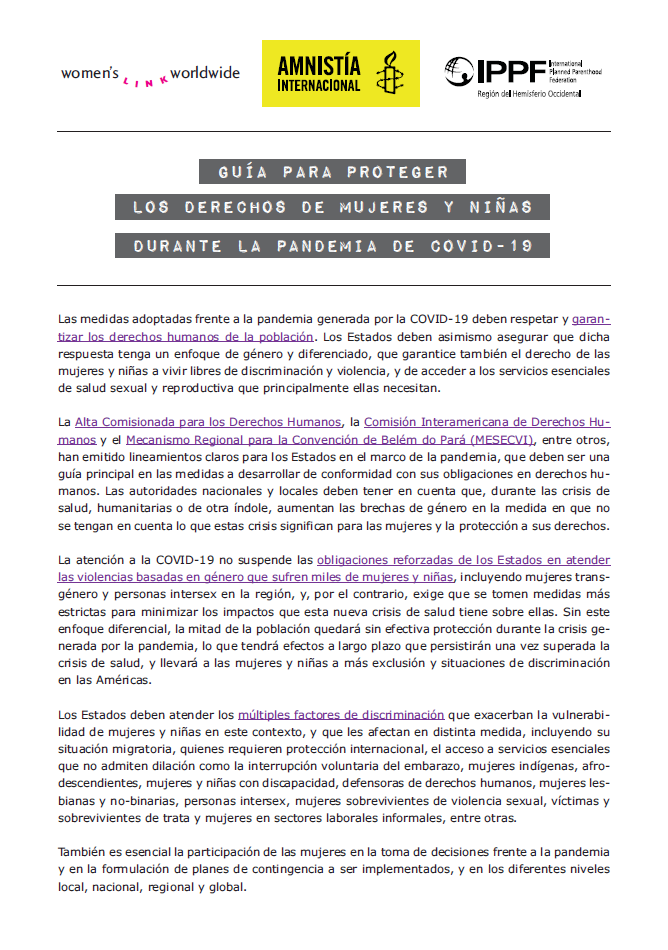 women's LINK worldwide

AMNISTÍA INTERNACIONAL

IPPF International Planned Parenthood Federation
Región del Hemisferio Occidental

GUÍA PARA PROTEGER
LOS DERECHOS DE MUJERES Y NIÑAS
DURANTE LA PANDEMIA DE COVID-19

Las medidas adoptadas frente a la pandemia generada por la COVID-19 deben respetar y garantizar los derechos humanos de la población. Los Estados deben asimismo asegurar que dicha respuesta tenga un enfoque de género y diferenciado, que garantice también el derecho de las mujeres y niñas a vivir libres de discriminación y violencia, y de acceder a los servicios esenciales de salud sexual y reproductiva que principalmente ellas necesitan.

La Alta Comisionada para los Derechos Humanos, la Comisión Interamericana de Derechos Humanos y el Mecanismo Regional para la Convención de Belém do Pará (MESECVI), entre otros, han emitido lineamientos claros para los Estados en el marco de la pandemia, que deben ser una guía principal en las medidas a desarrollar de conformidad con sus obligaciones en derechos humanos. Las autoridades nacionales y locales deben tener en cuenta que, durante las crisis de salud, humanitarias o de otra índole, aumentan las brechas de género en la medida en que no se tengan en cuenta lo que estas crisis significan para las mujeres y la protección a sus derechos.

La atención a la COVID-19 no suspende las obligaciones reforzadas de los Estados en atender las violencias basadas en género que sufren miles de mujeres y niñas, incluyendo mujeres transgénero y personas intersex en la región, y, por el contrario, exige que se tomen medidas más estrictas para minimizar los impactos que esta nueva crisis de salud tiene sobre ellas. Sin este enfoque diferencial, la mitad de la población quedará sin efectiva protección durante la crisis generada por la pandemia, lo que tendrá efectos a largo plazo que persistirán una vez superada la crisis de salud, y llevará a las mujeres y niñas a más exclusión y situaciones de discriminación en las Américas.

Los Estados deben atender los múltiples factores de discriminación que exacerban la vulnerabilidad de mujeres y niñas en este contexto, y que les afectan en distinta medida, incluyendo su situación migratoria, quienes requieren protección internacional, el acceso a servicios esenciales que no admiten dilación como la interrupción voluntaria del embarazo, mujeres indígenas, afrodescendientes, mujeres y niñas con discapacidad, defensoras de derechos humanos, mujeres lesbianas y no-binarias, personas intersex, mujeres sobrevivientes de violencia sexual, víctimas y sobrevivientes de trata y mujeres en sectores laborales informales, entre otras.

También es esencial la participación de las mujeres en la toma de decisiones frente a la pandemia y en la formulación de planes de contingencia a ser implementados, y en los diferentes niveles local, nacional, regional y global.